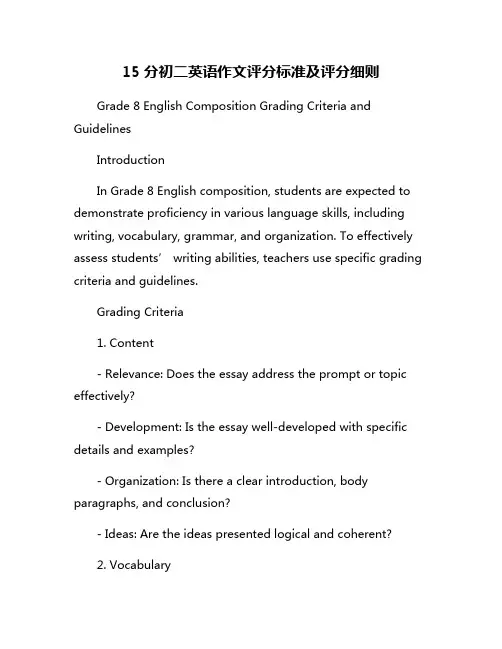 15 分初二英语作文评分标准及评分细则

Grade 8 English Composition Grading Criteria and Guidelines

Introduction

In Grade 8 English composition, students are expected to demonstrate proficiency in various language skills, including writing, vocabulary, grammar, and organization. To effectively assess students’ writing abilities, teachers use specific grading criteria and guidelines.

Grading Criteria

1. Content

- Relevance: Does the essay address the prompt or topic effectively?

- Development: Is the essay well-developed with specific details and examples?

- Organization: Is there a clear introduction, body paragraphs, and conclusion?

- Ideas: Are the ideas presented logical and coherent?

2. Vocabulary